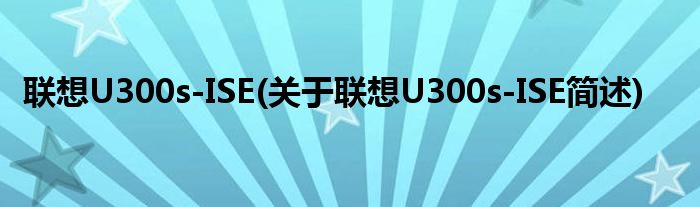 联想U300s-ISE(关于联想U300s-ISE简述)